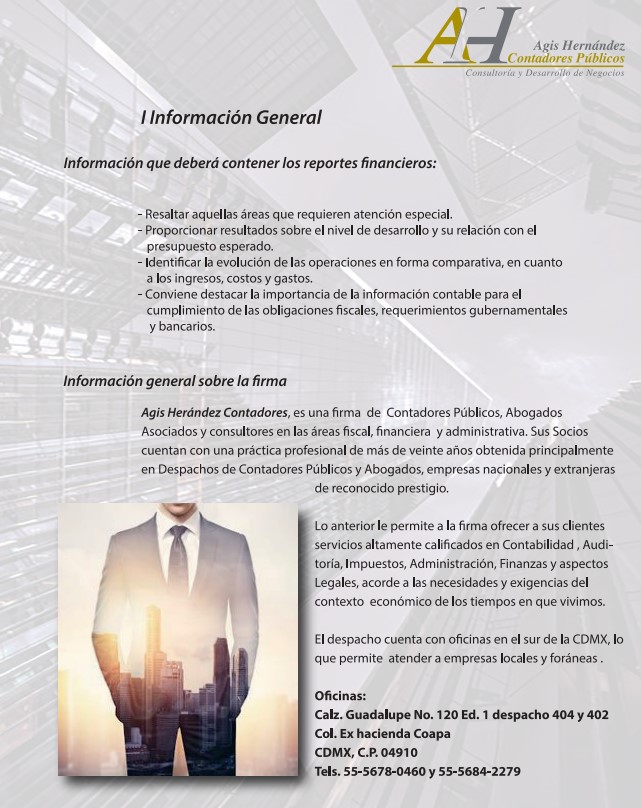 AH
Agis Hernández
Contadores Públicos
Consultoría y Desarrollo de Negocios

I Información General

Información que deberá contener los reportes financieros:

- Resaltar aquellas áreas que requieren atención especial.
- Proporcionar resultados sobre el nivel de desarrollo y su relación con el presupuesto esperado.
- Identificar la evolución de las operaciones en forma comparativa, en cuanto a los ingresos, costos y gastos.
- Conviene destacar la importancia de la información contable para el cumplimiento de las obligaciones fiscales, requerimientos gubernamentales y bancarios.

Información general sobre la firma

Agis Herández Contadores, es una firma de Contadores Públicos, Abogados Asociados y consultores en las áreas fiscal, financiera y administrativa. Sus Socios cuentan con una práctica profesional de más de veinte años obtenida principalmente en Despachos de Contadores Públicos y Abogados, empresas nacionales y extranjeras de reconocido prestigio.

Lo anterior le permite a la firma ofrecer a sus clientes servicios altamente calificados en Contabilidad , Auditoría, Impuestos, Administración, Finanzas y aspectos Legales, acorde a las necesidades y exigencias del contexto económico de los tiempos en que vivimos.

El despacho cuenta con oficinas en el sur de la CDMX, lo que permite atender a empresas locales y foráneas .

Oficinas:
Calz. Guadalupe No. 120 Ed. 1 despacho 404 y 402
Col. Ex hacienda Coapa
CDMX, C.P. 04910
Tels. 55-5678-0460 y 55-5684-2279